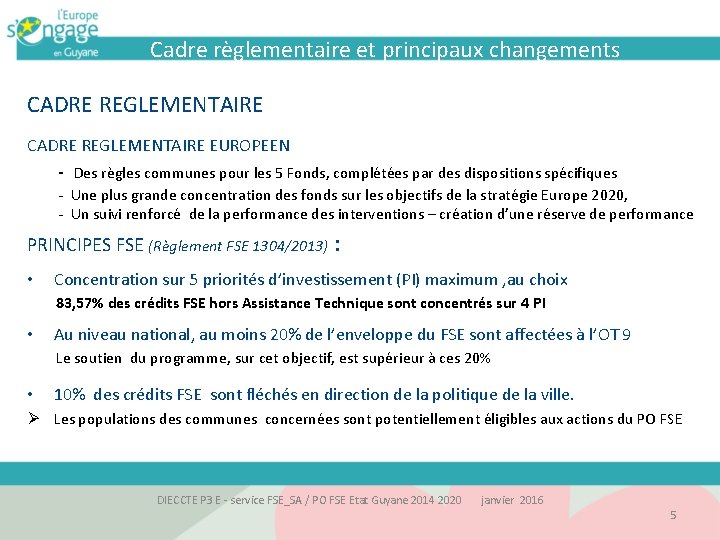 l'Europe s'engage en Guyane

Cadre règlementaire et principaux changements

CADRE REGLEMENTAIRE

CADRE REGLEMENTAIRE EUROPEEN

- Des règles communes pour les 5 Fonds, complétées par des dispositions spécifiques
- Une plus grande concentration des fonds sur les objectifs de la stratégie Europe 2020,
- Un suivi renforcé de la performance des interventions – création d'une réserve de performance

PRINCIPES FSE (Règlement FSE 1304/2013) :

• Concentration sur 5 priorités d'investissement (PI) maximum ,au choix
83,57% des crédits FSE hors Assistance Technique sont concentrés sur 4 PI

• Au niveau national, au moins 20% de l'enveloppe du FSE sont affectées à l'OT9
Le soutien du programme, sur cet objectif, est supérieur à ces 20%

• 10% des crédits FSE sont fléchés en direction de la politique de la ville.
➢ Les populations des communes concernées sont potentiellement éligibles aux actions du PO FSE

DIECCTE P3 E - service FSE_SA / PO FSE Etat Guyane 2014 2020 janvier 2016

5